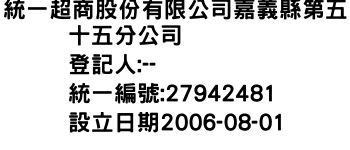 統一超商股份有限公司嘉義縣第五十五分公司
登記人:--
統一編號:27942481
設立日期2006-08-01